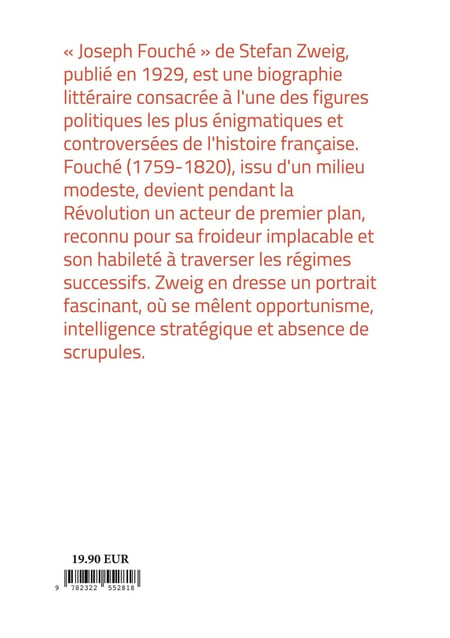 « Joseph Fouché » de Stefan Zweig, publié en 1929, est une biographie littéraire consacrée à l'une des figures politiques les plus énigmatiques et controversées de l'histoire française. Fouché (1759-1820), issu d'un milieu modeste, devient pendant la Révolution un acteur de premier plan, reconnu pour sa froideur implacable et son habileté à traverser les régimes successifs. Zweig en dresse un portrait fascinant, où se mêlent opportunisme, intelligence stratégique et absence de scrupules.

19.90 EUR

9 782322 552818